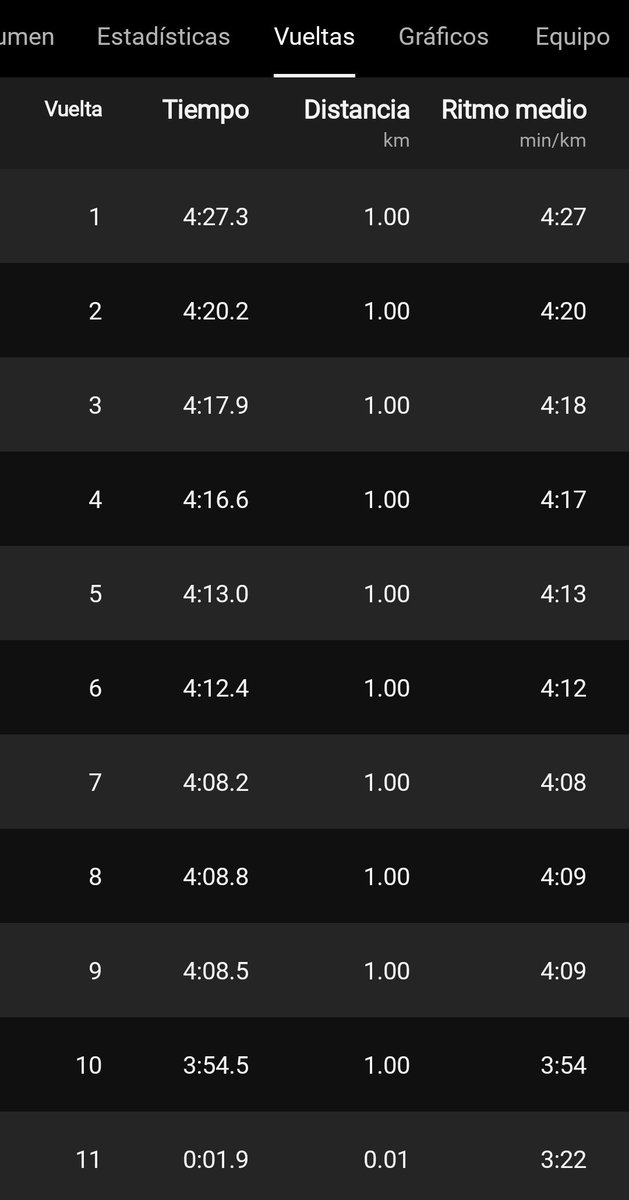 umen Estadísticas Vueltas Gráficos Equipo

| Vuelta | Tiempo | Distancia km | Ritmo medio min/km |
|---|---|---|---|
| 1 | 4:27.3 | 1.00 | 4:27 |
| 2 | 4:20.2 | 1.00 | 4:20 |
| 3 | 4:17.9 | 1.00 | 4:18 |
| 4 | 4:16.6 | 1.00 | 4:17 |
| 5 | 4:13.0 | 1.00 | 4:13 |
| 6 | 4:12.4 | 1.00 | 4:12 |
| 7 | 4:08.2 | 1.00 | 4:08 |
| 8 | 4:08.8 | 1.00 | 4:09 |
| 9 | 4:08.5 | 1.00 | 4:09 |
| 10 | 3:54.5 | 1.00 | 3:54 |
| 11 | 0:01.9 | 0.01 | 3:22 |